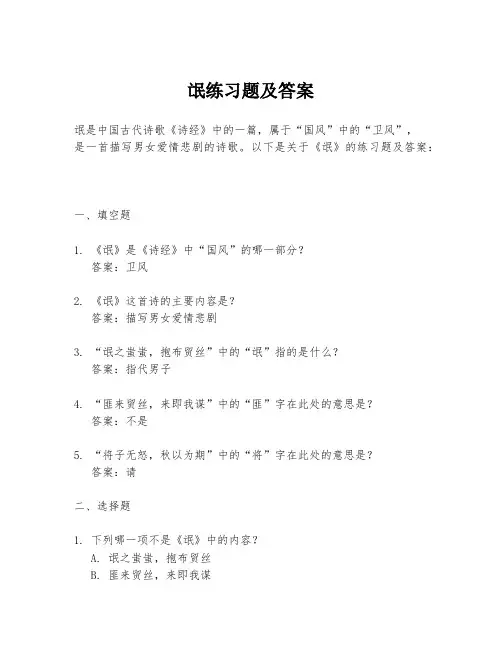 氓练习题及答案

氓是中国古代诗歌《诗经》中的一篇，属于“国风”中的“卫风”，是一首描写男女爱情悲剧的诗歌。以下是关于《氓》的练习题及答案：

一、填空题

1. 《氓》是《诗经》中“国风”的哪一部分？
答案：卫风

2. 《氓》这首诗的主要内容是？
答案：描写男女爱情悲剧

3. “氓之蚩蚩，抱布贸丝”中的“氓”指的是什么？
答案：指代男子

4. “匪来贸丝，来即我谋”中的“匪”字在此处的意思是？
答案：不是

5. “将子无怒，秋以为期”中的“将”字在此处的意思是？
答案：请

二、选择题

1. 下列哪一项不是《氓》中的内容？
A. 氓之蚩蚩，抱布贸丝
B. 匪来贸丝，来即我谋